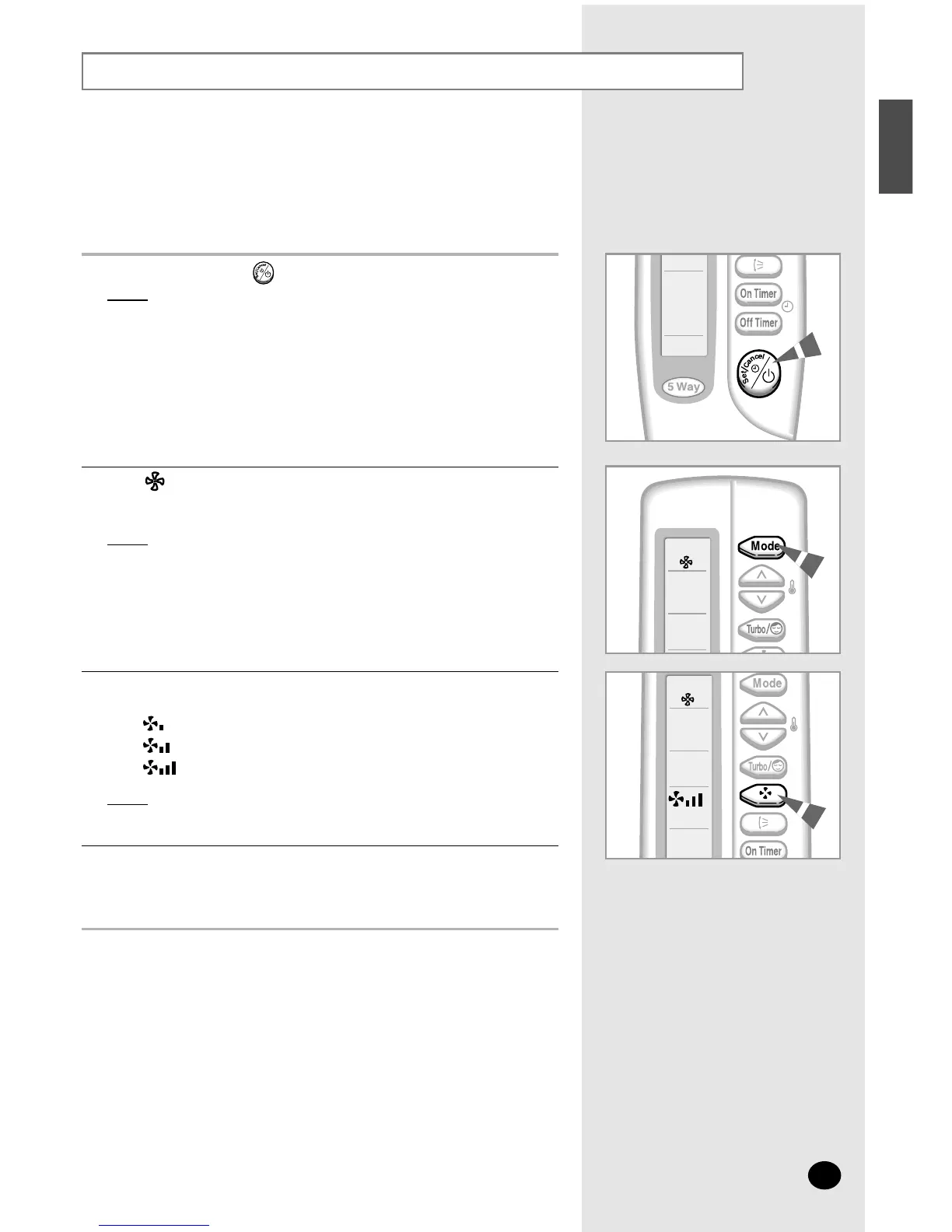 On Timer

Off Timer

Set/Cancel

5 Way

Mode

Turbo/

Mode

Turbo/

On Timer